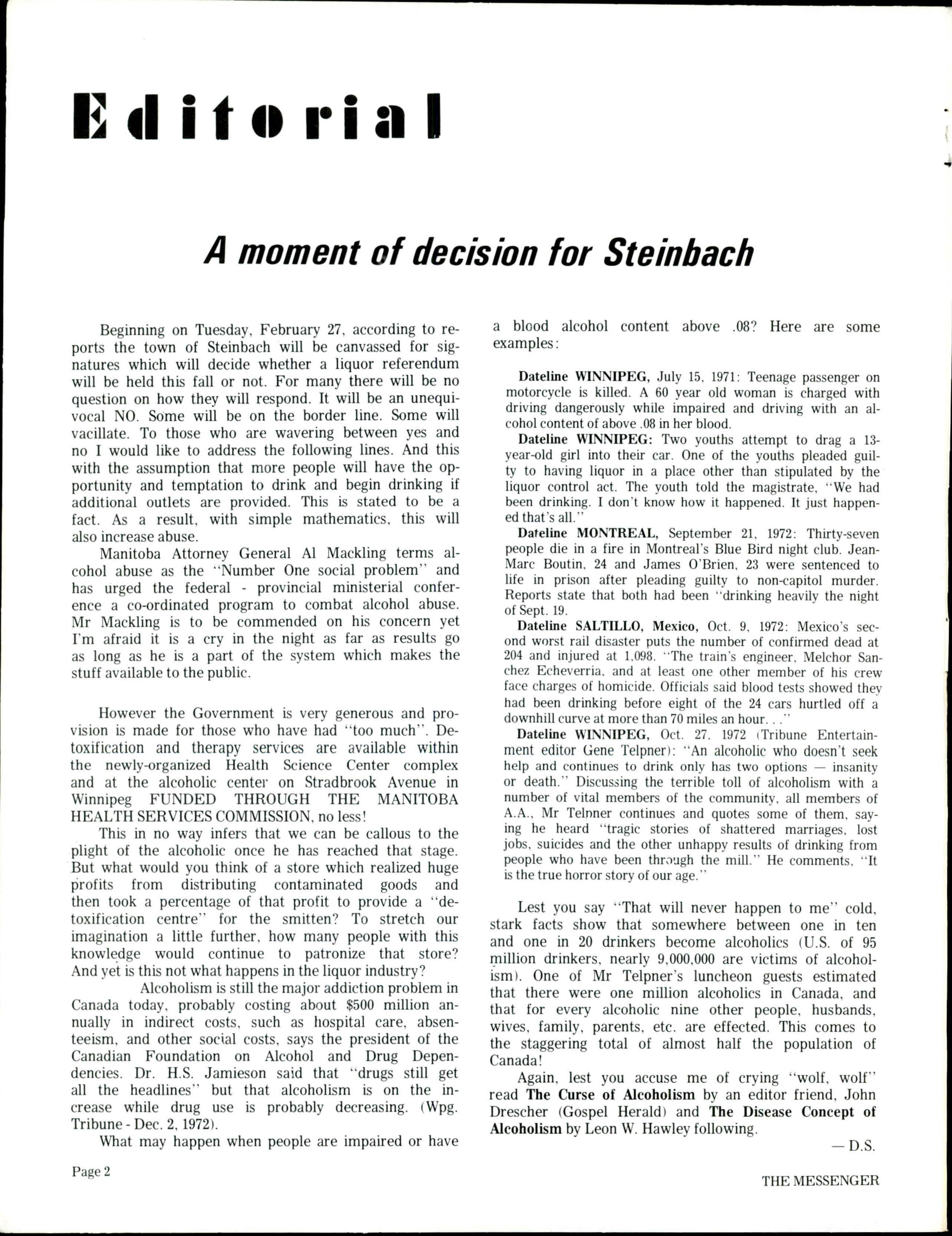 Editorial

A moment of decision for Steinbach

Beginning on Tuesday, February 27, according to reports the town of Steinbach will be canvassed for signatures which will decide whether a liquor referendum will be held this fall or not. For many there will be no question on how they will respond. It will be an unequivocal NO. Some will be on the border line. Some will vacillate. To those who are wavering between yes and no I would like to address the following lines. And this with the assumption that more people will have the opportunity and temptation to drink and begin drinking if additional outlets are provided. This is stated to be a fact. As a result, with simple mathematics, this will also increase abuse.

Manitoba Attorney General Al Mackling terms alcohol abuse as the "Number One social problem" and has urged the federal - provincial ministerial conference a co-ordinated program to combat alcohol abuse. Mr Mackling is to be commended on his concern yet I'm afraid it is a cry in the night as far as results go as long as he is a part of the system which makes the stuff available to the public.

However the Government is very generous and provision is made for those who have had "too much". Detoxification and therapy services are available within the newly-organized Health Science Center complex and at the alcoholic center on Stradbrook Avenue in Winnipeg FUNDED THROUGH THE MANITOBA HEALTH SERVICES COMMISSION, no less!

This in no way infers that we can be callous to the plight of the alcoholic once he has reached that stage. But what would you think of a store which realized huge profits from distributing contaminated goods and then took a percentage of that profit to provide a "detoxification centre" for the smitten? To stretch our imagination a little further, how many people with this knowledge would continue to patronize that store? And yet is this not what happens in the liquor industry?

Alcoholism is still the major addiction problem in Canada today, probably costing about $500 million annually in indirect costs, such as hospital care, absenteeism, and other social costs, says the president of the Canadian Foundation on Alcohol and Drug Dependencies. Dr. H.S. Jamieson said that "drugs still get all the headlines" but that alcoholism is on the increase while drug use is probably decreasing. (Wpg. Tribune - Dec. 2, 1972).

What may happen when people are impaired or have a blood alcohol content above .08? Here are some examples:

Dateline WINNIPEG, July 15, 1971: Teenage passenger on motorcycle is killed. A 60 year old woman is charged with driving dangerously while impaired and driving with an alcohol content of above .08 in her blood.

Dateline WINNIPEG: Two youths attempt to drag a 13-year-old girl into their car. One of the youths pleaded guilty to having liquor in a place other than stipulated by the liquor control act. The youth told the magistrate, "We had been drinking. I don't know how it happened. It just happened that's all."

Dateline MONTREAL, September 21, 1972: Thirty-seven people die in a fire in Montreal's Blue Bird night club. Jean-Marc Boutin, 24 and James O'Brien, 23 were sentenced to life in prison after pleading guilty to non-capitol murder. Reports state that both had been "drinking heavily the night of Sept. 19.

Dateline SALTILLO, Mexico, Oct. 9, 1972: Mexico's second worst rail disaster puts the number of confirmed dead at 204 and injured at 1,098. "The train's engineer, Melchor Sanchez Echeverria, and at least one other member of his crew face charges of homicide. Officials said blood tests showed they had been drinking before eight of the 24 cars hurtled off a downhill curve at more than 70 miles an hour. . ."

Dateline WINNIPEG, Oct. 27, 1972 (Tribune Entertainment editor Gene Telpner): "An alcoholic who doesn't seek help and continues to drink only has two options — insanity or death." Discussing the terrible toll of alcoholism with a number of vital members of the community, all members of A.A., Mr Telpner continues and quotes some of them, saying he heard "tragic stories of shattered marriages, lost jobs, suicides and the other unhappy results of drinking from people who have been through the mill." He comments, "It is the true horror story of our age."

Lest you say "That will never happen to me" cold, stark facts show that somewhere between one in ten and one in 20 drinkers become alcoholics (U.S. of 95 million drinkers, nearly 9,000,000 are victims of alcoholism). One of Mr Telpner's luncheon guests estimated that there were one million alcoholics in Canada, and that for every alcoholic nine other people, husbands, wives, family, parents, etc. are effected. This comes to the staggering total of almost half the population of Canada!

Again, lest you accuse me of crying "wolf, wolf" read The Curse of Alcoholism by an editor friend, John Drescher (Gospel Herald) and The Disease Concept of Alcoholism by Leon W. Hawley following.

— D.S.

Page 2

THE MESSENGER